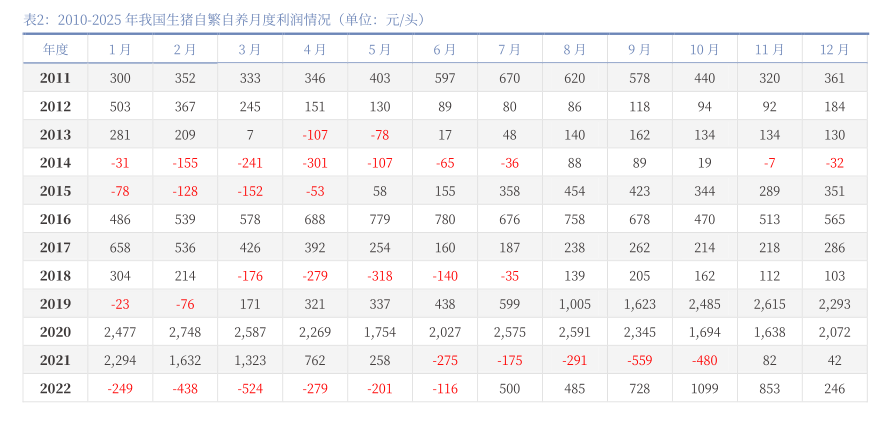 表2:2010-2025年我国生猪自繁自养月度利润情况(单位:元/头)

| 年度 | 1月 | 2月 | 3月 | 4月 | 5月 | 6月 | 7月 | 8月 | 9月 | 10月 | 11月 | 12月 |
|---|---|---|---|---|---|---|---|---|---|---|---|---|
| 2011 | 300 | 352 | 333 | 346 | 403 | 597 | 670 | 620 | 578 | 440 | 320 | 361 |
| 2012 | 503 | 367 | 245 | 151 | 130 | 89 | 80 | 86 | 118 | 94 | 92 | 184 |
| 2013 | 281 | 209 | 7 | -107 | -78 | 17 | 48 | 140 | 162 | 134 | 134 | 130 |
| 2014 | -31 | -155 | -241 | -301 | -107 | -65 | -36 | 88 | 89 | 19 | -7 | -32 |
| 2015 | -78 | -128 | -152 | -53 | 58 | 155 | 358 | 454 | 423 | 344 | 289 | 351 |
| 2016 | 486 | 539 | 578 | 688 | 779 | 780 | 676 | 758 | 678 | 470 | 513 | 565 |
| 2017 | 658 | 536 | 426 | 392 | 254 | 160 | 187 | 238 | 262 | 214 | 218 | 286 |
| 2018 | 304 | 214 | -176 | -279 | -318 | -140 | -35 | 139 | 205 | 162 | 112 | 103 |
| 2019 | -23 | -76 | 171 | 321 | 337 | 438 | 599 | 1,005 | 1,623 | 2,485 | 2,615 | 2,293 |
| 2020 | 2,477 | 2,748 | 2,587 | 2,269 | 1,754 | 2,027 | 2,575 | 2,591 | 2,345 | 1,694 | 1,638 | 2,072 |
| 2021 | 2,294 | 1,632 | 1,323 | 762 | 258 | -275 | -175 | -291 | -559 | -480 | 82 | 42 |
| 2022 | -249 | -438 | -524 | -279 | -201 | -116 | 500 | 485 | 728 | 1099 | 853 | 246 |